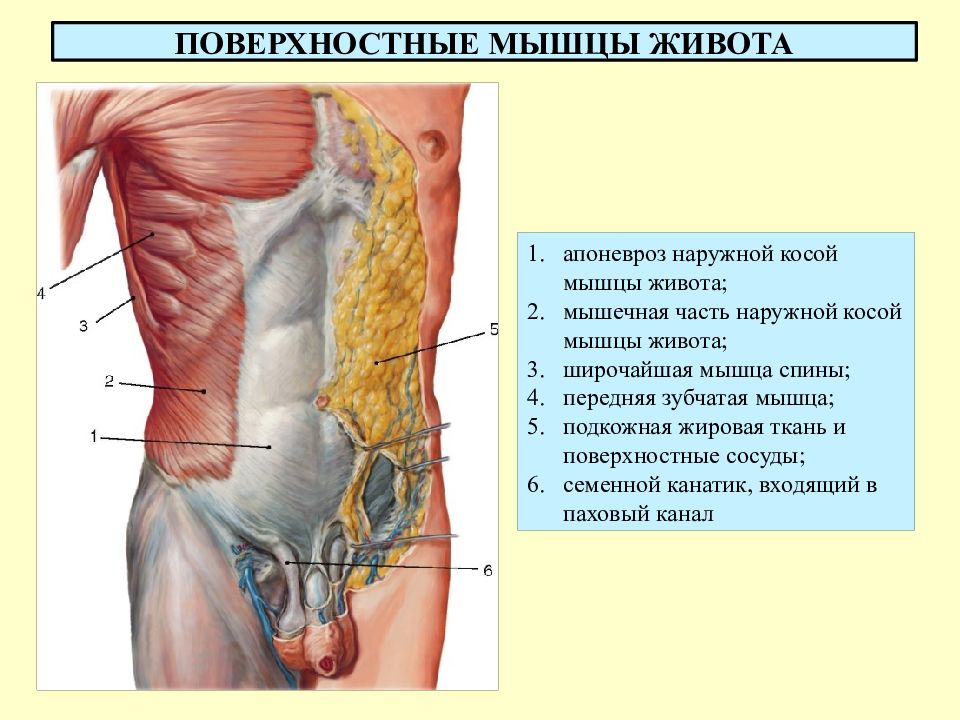 ПОВЕРХНОСТНЫЕ МЫШЦЫ ЖИВОТА

4

3

2

1

5

6

1. апоневроз наружной косой мышцы живота;
2. мышечная часть наружной косой мышцы живота;
3. широчайшая мышца спины;
4. передняя зубчатая мышца;
5. подкожная жировая ткань и поверхностные сосуды;
6. семенной канатик, входящий в паховый канал